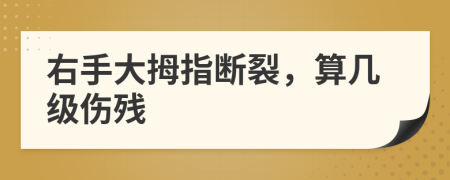 右手大拇指断裂，算几级伤残